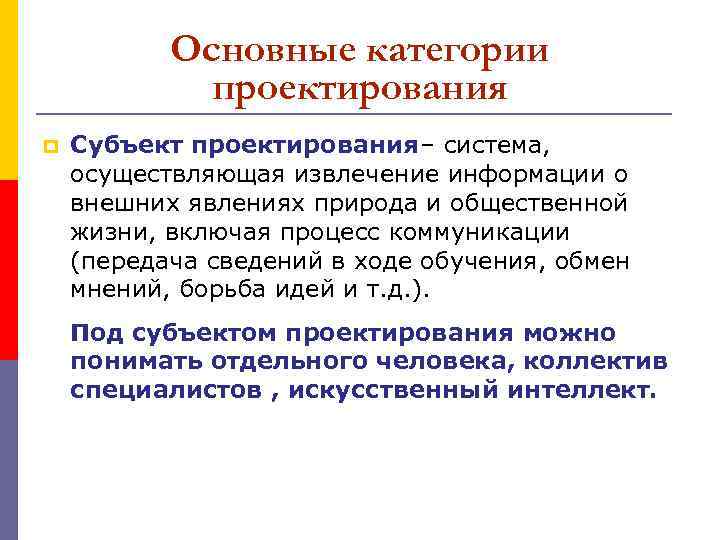 Основные категории проектирования

Субъект проектирования– система, осуществляющая извлечение информации о внешних явлениях природа и общественной жизни, включая процесс коммуникации (передача сведений в ходе обучения, обмен мнений, борьба идей и т.д.).

Под субъектом проектирования можно понимать отдельного человека, коллектив специалистов , искусственный интеллект.